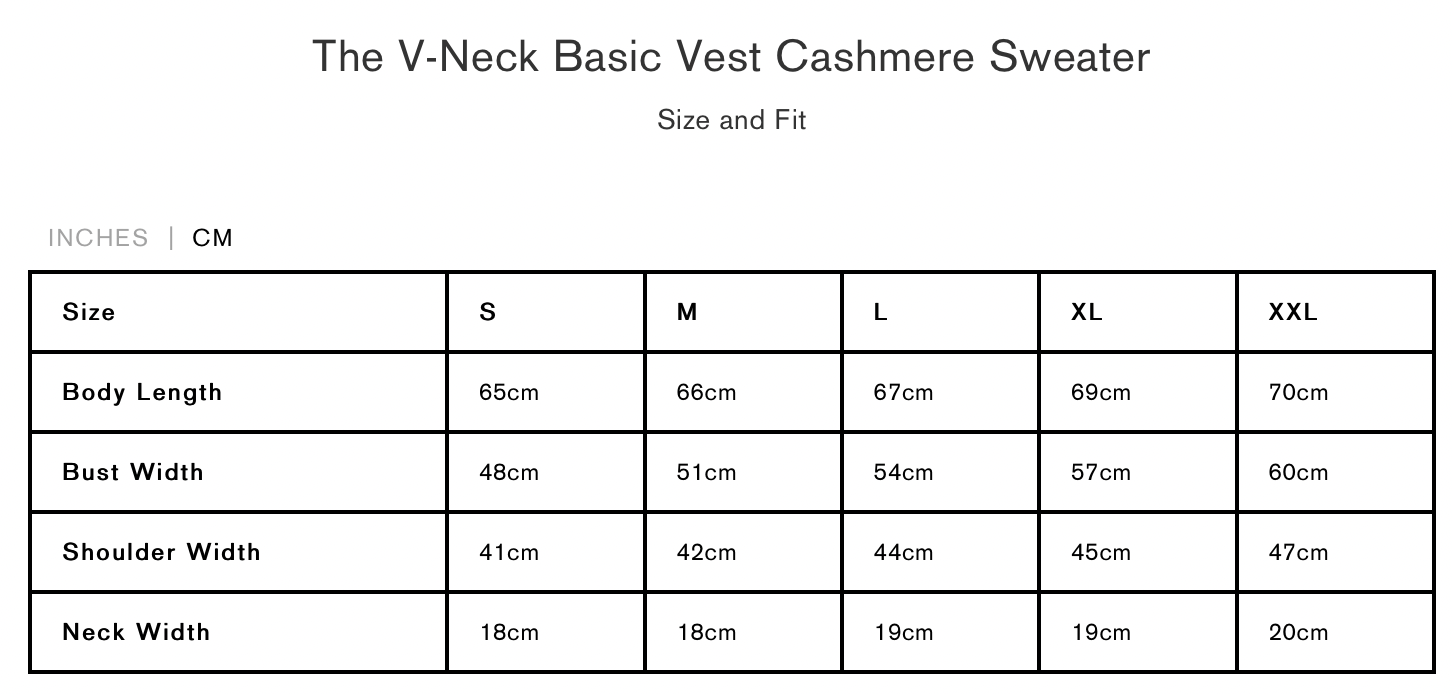 The V-Neck Basic Vest Cashmere Sweater

Size and Fit

INCHES | CM

| Size | S | M | L | XL | XXL |
|---|---|---|---|---|---|
| Body Length | 65cm | 66cm | 67cm | 69cm | 70cm |
| Bust Width | 48cm | 51cm | 54cm | 57cm | 60cm |
| Shoulder Width | 41cm | 42cm | 44cm | 45cm | 47cm |
| Neck Width | 18cm | 18cm | 19cm | 19cm | 20cm |